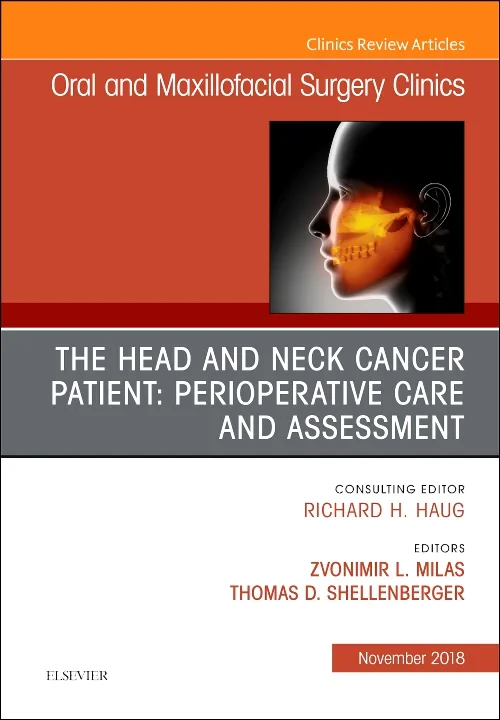 Clinics Review Articles

Oral and Maxillofacial Surgery Clinics

THE HEAD AND NECK CANCER PATIENT: PERIOPERATIVE CARE AND ASSESSMENT

CONSULTING EDITOR
RICHARD H. HAUG

EDITORS
ZVONIMIR L. MILAS
THOMAS D. SHELLENBERGER

November 2018

ELSEVIER